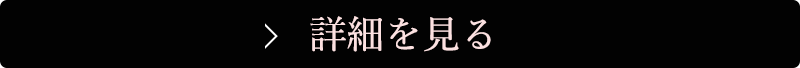 > 詳細を見る